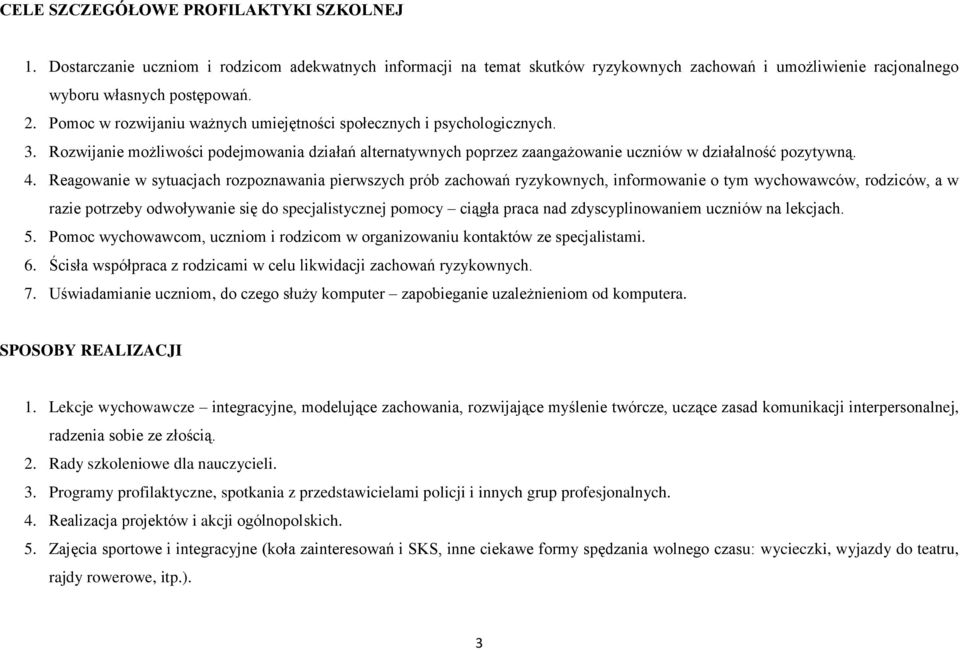 CELE SZCZEGÓŁOWE PROFILAKTYKI SZKOLNEJ

1. Dostarczanie uczniom i rodzicom adekwatnych informacji na temat skutków ryzykownych zachowań i umożliwienie racjonalnego wyboru własnych postępowań.
2. Pomoc w rozwijaniu ważnych umiejętności społecznych i psychologicznych.
3. Rozwijanie możliwości podejmowania działań alternatywnych poprzez zaangażowanie uczniów w działalność pozytywną.
4. Reagowanie w sytuacjach rozpoznawania pierwszych prób zachowań ryzykownych, informowanie o tym wychowawców, rodziców, a w razie potrzeby odwoływanie się do specjalistycznej pomocy – ciągła praca nad zdyscyplinowaniem uczniów na lekcjach.
5. Pomoc wychowawcom, uczniom i rodzicom w organizowaniu kontaktów ze specjalistami.
6. Ścisła współpraca z rodzicami w celu likwidacji zachowań ryzykownych.
7. Uświadamianie uczniom, do czego służy komputer – zapobieganie uzależnieniom od komputera.

SPOSOBY REALIZACJI

1. Lekcje wychowawcze – integracyjne, modelujące zachowania, rozwijające myślenie twórcze, uczące zasad komunikacji interpersonalnej, radzenia sobie ze złością.
2. Rady szkoleniowe dla nauczycieli.
3. Programy profilaktyczne, spotkania z przedstawicielami policji i innych grup profesjonalnych.
4. Realizacja projektów i akcji ogólnopolskich.
5. Zajęcia sportowe i integracyjne (koła zainteresowań i SKS, inne ciekawe formy spędzania wolnego czasu: wycieczki, wyjazdy do teatru, rajdy rowerowe, itp.).

3